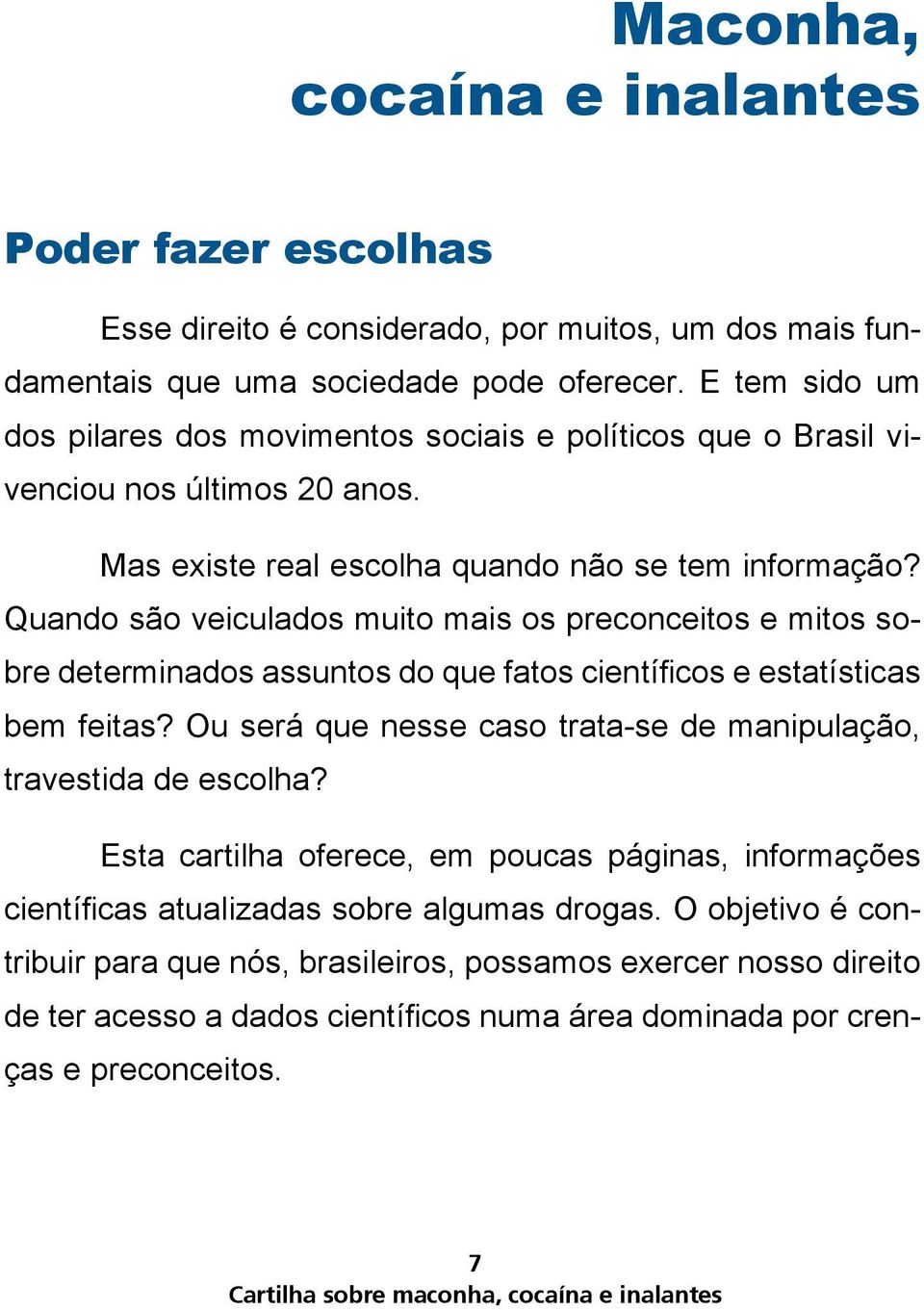 Maconha, cocaína e inalantes

Poder fazer escolhas

Esse direito é considerado, por muitos, um dos mais fundamentais que uma sociedade pode oferecer. E tem sido um dos pilares dos movimentos sociais e políticos que o Brasil vivenciou nos últimos 20 anos.

Mas existe real escolha quando não se tem informação? Quando são veiculados muito mais os preconceitos e mitos sobre determinados assuntos do que fatos científicos e estatísticas bem feitas? Ou será que nesse caso trata-se de manipulação, travestida de escolha?

Esta cartilha oferece, em poucas páginas, informações científicas atualizadas sobre algumas drogas. O objetivo é contribuir para que nós, brasileiros, possamos exercer nosso direito de ter acesso a dados científicos numa área dominada por crenças e preconceitos.

7
Cartilha sobre maconha, cocaína e inalantes